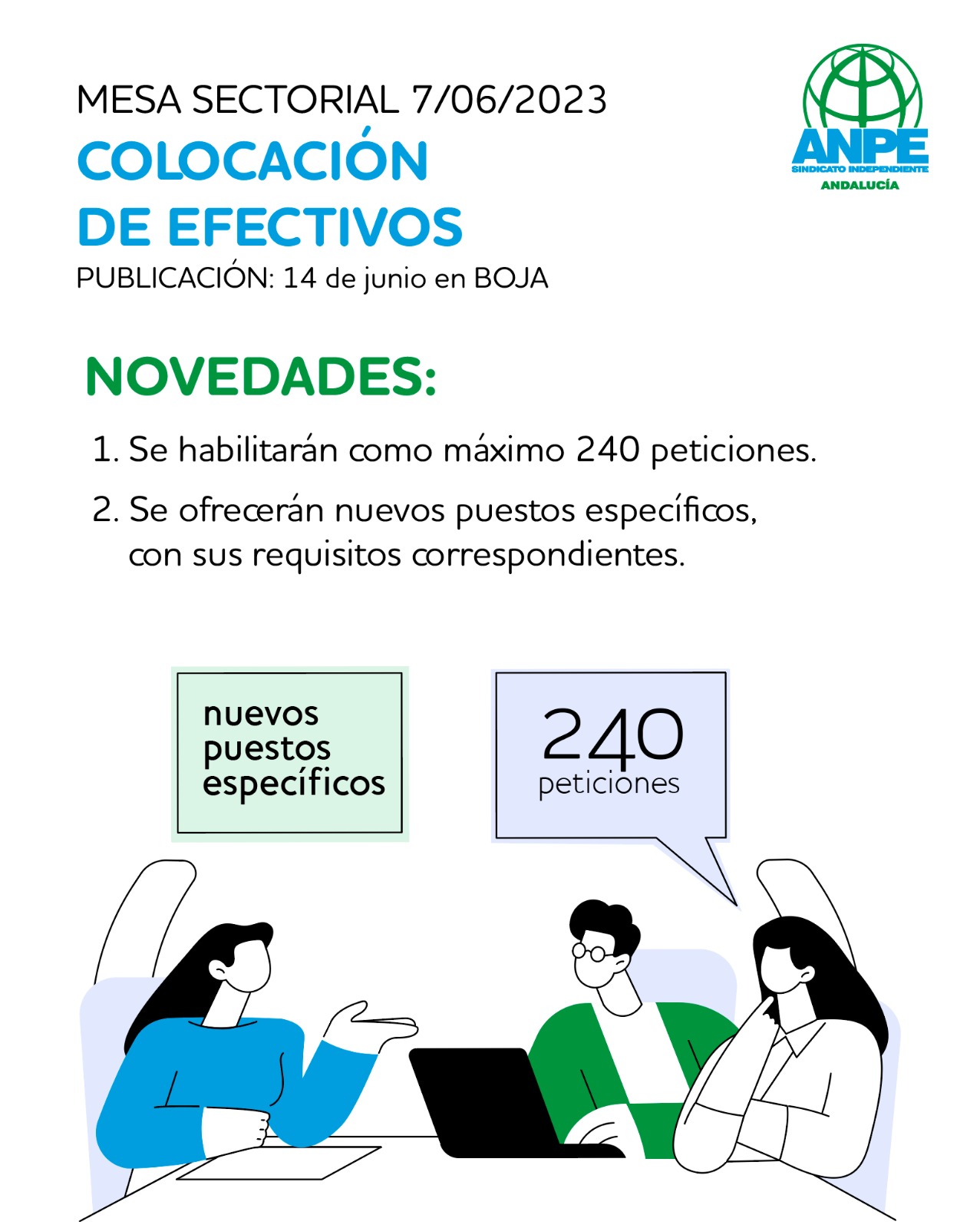 MESA SECTORIAL 7/06/2023
COLOCACIÓN DE EFECTIVOS
PUBLICACIÓN: 14 de junio en BOJA

ANPE
SINDICATO INDEPENDIENTE
ANDALUCÍA

NOVEDADES:

1. Se habilitarán como máximo 240 peticiones.
2. Se ofrecerán nuevos puestos específicos, con sus requisitos correspondientes.

nuevos puestos específicos

240 peticiones